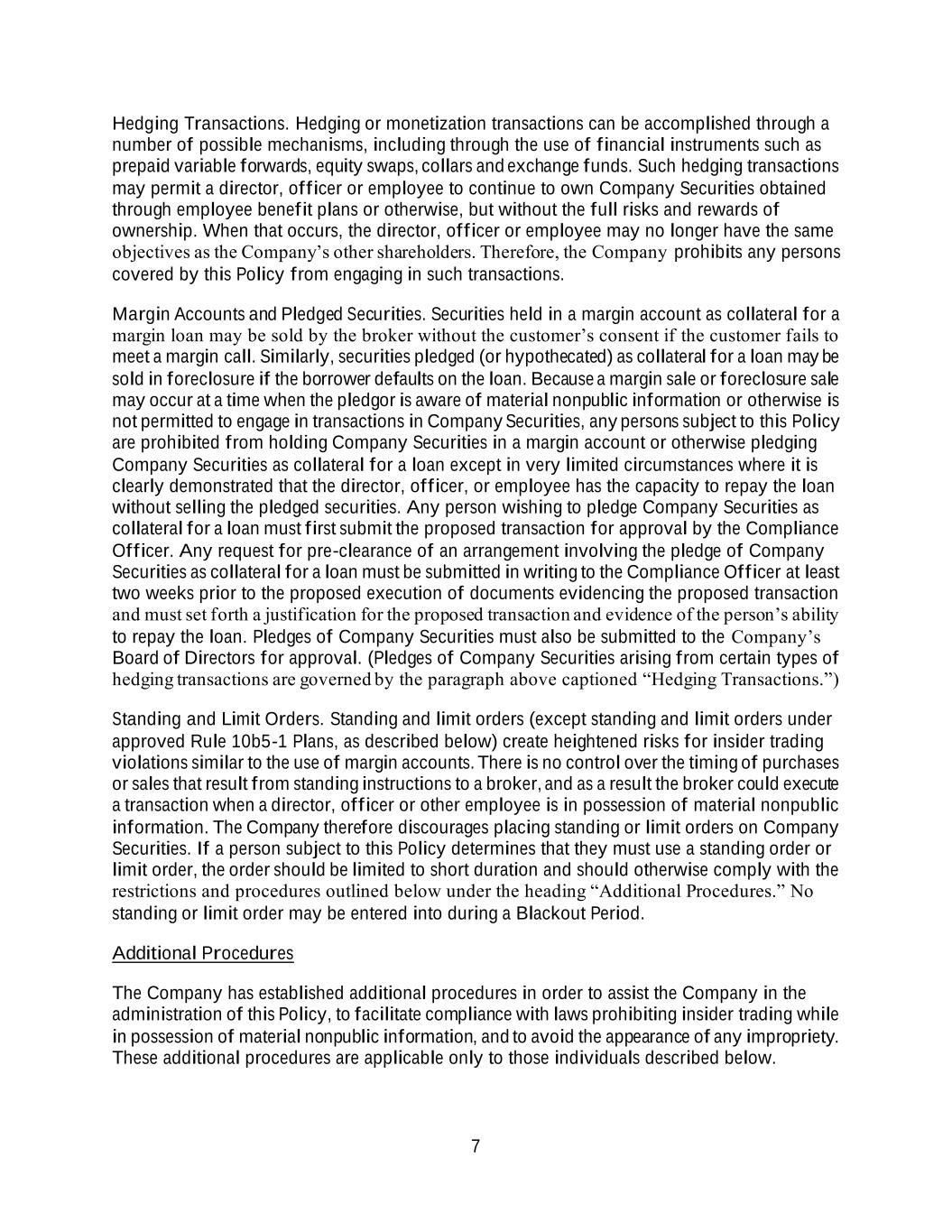 Hedging Transactions. Hedging or monetization transactions can be accomplished through a number of possible mechanisms, including through the use of financial instruments such as prepaid variable forwards, equity swaps, collars and exchange funds. Such hedging transactions may permit a director, officer or employee to continue to own Company Securities obtained through employee benefit plans or otherwise, but without the full risks and rewards of ownership. When that occurs, the director, officer or employee may no longer have the same objectives as the Company's other shareholders. Therefore, the Company prohibits any persons covered by this Policy from engaging in such transactions.

Margin Accounts and Pledged Securities. Securities held in a margin account as collateral for a margin loan may be sold by the broker without the customer's consent if the customer fails to meet a margin call. Similarly, securities pledged (or hypothecated) as collateral for a loan may be sold in foreclosure if the borrower defaults on the loan. Because a margin sale or foreclosure sale may occur at a time when the pledgor is aware of material nonpublic information or otherwise is not permitted to engage in transactions in Company Securities, any persons subject to this Policy are prohibited from holding Company Securities in a margin account or otherwise pledging Company Securities as collateral for a loan except in very limited circumstances where it is clearly demonstrated that the director, officer, or employee has the capacity to repay the loan without selling the pledged securities. Any person wishing to pledge Company Securities as collateral for a loan must first submit the proposed transaction for approval by the Compliance Officer. Any request for pre-clearance of an arrangement involving the pledge of Company Securities as collateral for a loan must be submitted in writing to the Compliance Officer at least two weeks prior to the proposed execution of documents evidencing the proposed transaction and must set forth a justification for the proposed transaction and evidence of the person's ability to repay the loan. Pledges of Company Securities must also be submitted to the Company's Board of Directors for approval. (Pledges of Company Securities arising from certain types of hedging transactions are governed by the paragraph above captioned "Hedging Transactions.")

Standing and Limit Orders. Standing and limit orders (except standing and limit orders under approved Rule 10b5-1 Plans, as described below) create heightened risks for insider trading violations similar to the use of margin accounts. There is no control over the timing of purchases or sales that result from standing instructions to a broker, and as a result the broker could execute a transaction when a director, officer or other employee is in possession of material nonpublic information. The Company therefore discourages placing standing or limit orders on Company Securities. If a person subject to this Policy determines that they must use a standing order or limit order, the order should be limited to short duration and should otherwise comply with the restrictions and procedures outlined below under the heading "Additional Procedures." No standing or limit order may be entered into during a Blackout Period.

Additional Procedures

The Company has established additional procedures in order to assist the Company in the administration of this Policy, to facilitate compliance with laws prohibiting insider trading while in possession of material nonpublic information, and to avoid the appearance of any impropriety. These additional procedures are applicable only to those individuals described below.

7